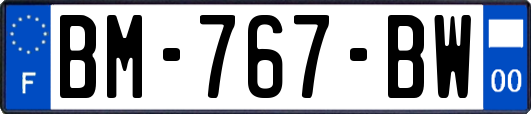 F
BM-767-BW
00